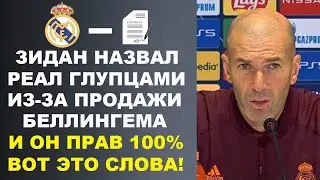 ЗИДАН НАЗВАЛ РЕАЛ ГЛУПЦАМИ ИЗ-ЗА ПРОДАЖИ БЕЛЛИНГЕМА

И ОН ПРАВ 100% ВОТ ЭТО СЛОВА!

PROM Lay's NISSA PS5 GAZPROM edia PS5